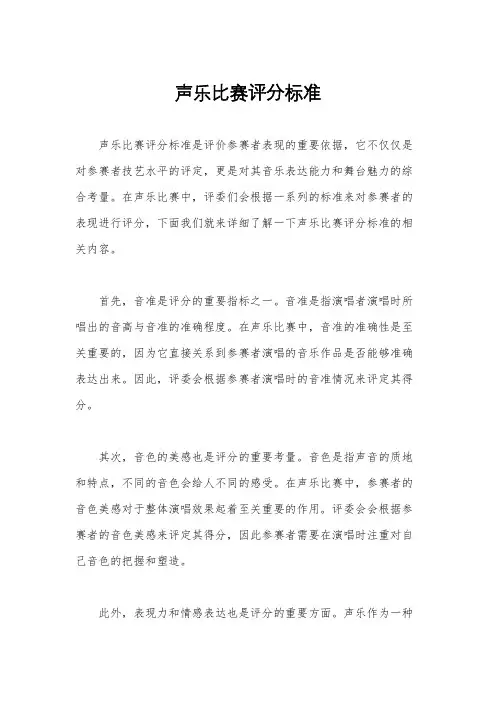 声乐比赛评分标准

声乐比赛评分标准是评价参赛者表现的重要依据，它不仅仅是对参赛者技艺水平的评定，更是对其音乐表达能力和舞台魅力的综合考量。在声乐比赛中，评委们会根据一系列的标准来对参赛者的表现进行评分，下面我们就来详细了解一下声乐比赛评分标准的相关内容。

首先，音准是评分的重要指标之一。音准是指演唱者演唱时所唱出的音高与音准的准确程度。在声乐比赛中，音准的准确性是至关重要的，因为它直接关系到参赛者演唱的音乐作品是否能够准确表达出来。因此，评委会根据参赛者演唱时的音准情况来评定其得分。

其次，音色的美感也是评分的重要考量。音色是指声音的质地和特点，不同的音色会给人不同的感受。在声乐比赛中，参赛者的音色美感对于整体演唱效果起着至关重要的作用。评委会会根据参赛者的音色美感来评定其得分，因此参赛者需要在演唱时注重对自己音色的把握和塑造。

此外，表现力和情感表达也是评分的重要方面。声乐作为一种